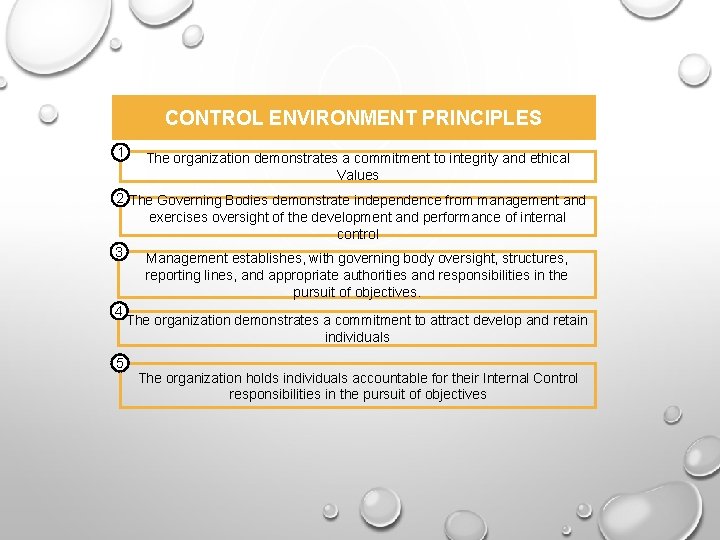 CONTROL ENVIRONMENT PRINCIPLES

1 The organization demonstrates a commitment to integrity and ethical Values

2 The Governing Bodies demonstrate independence from management and exercises oversight of the development and performance of internal control

3 Management establishes, with governing body oversight, structures, reporting lines, and appropriate authorities and responsibilities in the pursuit of objectives.

4 The organization demonstrates a commitment to attract develop and retain individuals

5 The organization holds individuals accountable for their Internal Control responsibilities in the pursuit of objectives